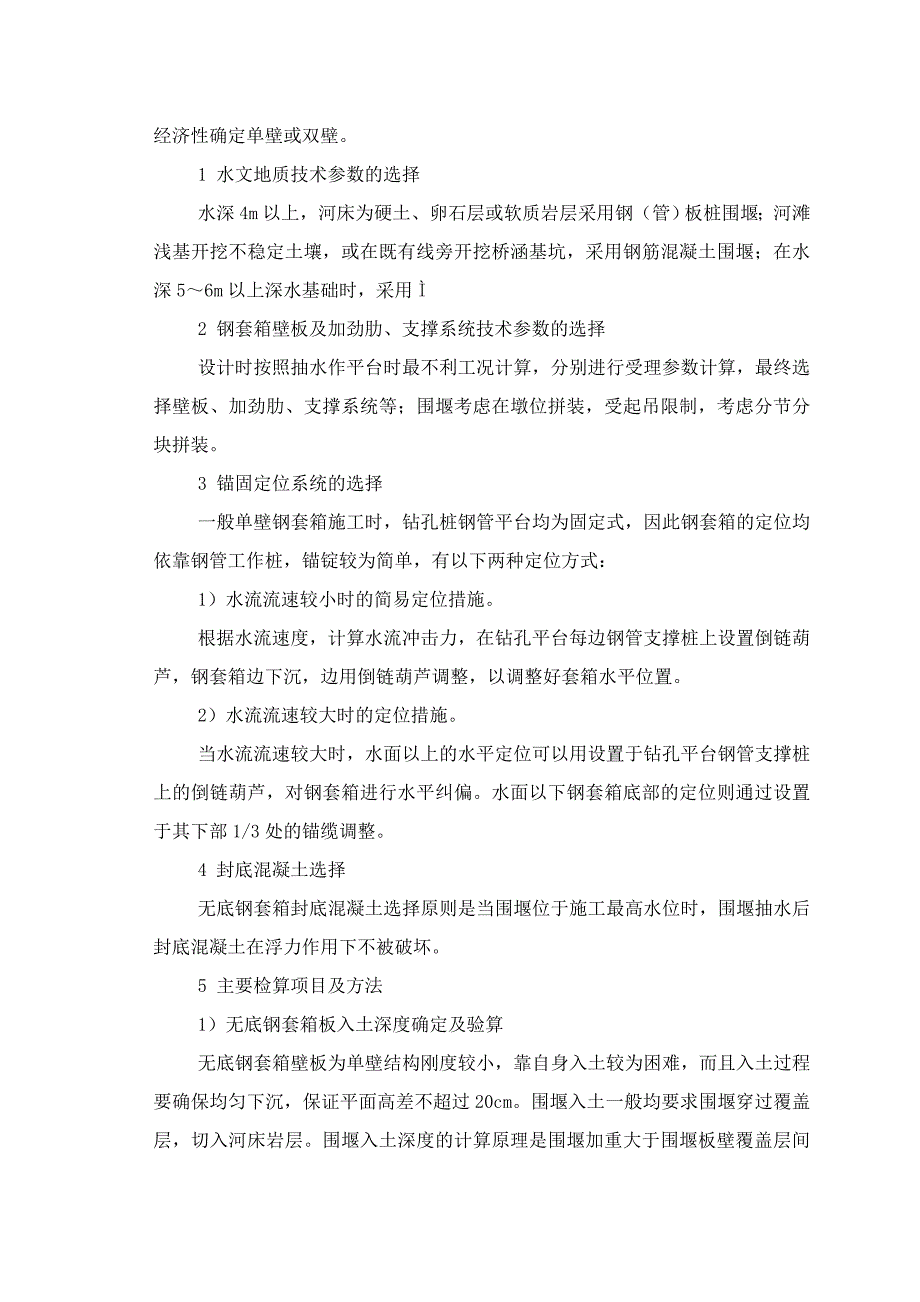 经济性确定单壁或双壁。

1 水文地质技术参数的选择

水深 4m 以上，河床为硬土、卵石层或软质岩层采用钢（管）板桩围堰；河滩浅基开挖不稳定土壤，或在既有线旁开挖桥涵基坑，采用钢筋混凝土围堰；在水深 5～6m 以上深水基础时，采用 Ì

2 钢套箱壁板及加劲肋、支撑系统技术参数的选择

设计时按照抽水作平台时最不利工况计算，分别进行受理参数计算，最终选择壁板、加劲肋、支撑系统等；围堰考虑在墩位拼装，受起吊限制，考虑分节分块拼装。

3 锚固定位系统的选择

一般单壁钢套箱施工时，钻孔桩钢管平台均为固定式，因此钢套箱的定位均依靠钢管工作桩，锚锭较为简单，有以下两种定位方式：

1）水流流速较小时的简易定位措施。

根据水流速度，计算水流冲击力，在钻孔平台每边钢管支撑桩上设置倒链葫芦，钢套箱边下沉，边用倒链葫芦调整，以调整好套箱水平位置。

2）水流流速较大时的定位措施。

当水流流速较大时，水面以上的水平定位可以用设置于钻孔平台钢管支撑桩上的倒链葫芦，对钢套箱进行水平纠偏。水面以下钢套箱底部的定位则通过设置于其下部 1/3 处的锚缆调整。

4 封底混凝土选择

无底钢套箱封底混凝土选择原则是当围堰位于施工最高水位时，围堰抽水后封底混凝土在浮力作用下不被破坏。

5 主要检算项目及方法

1）无底钢套箱板入土深度确定及验算

无底钢套箱壁板为单壁结构刚度较小，靠自身入土较为困难，而且入土过程要确保均匀下沉，保证平面高差不超过 20cm。围堰入土一般均要求围堰穿过覆盖层，切入河床岩层。围堰入土深度的计算原理是围堰加重大于围堰板壁覆盖层间